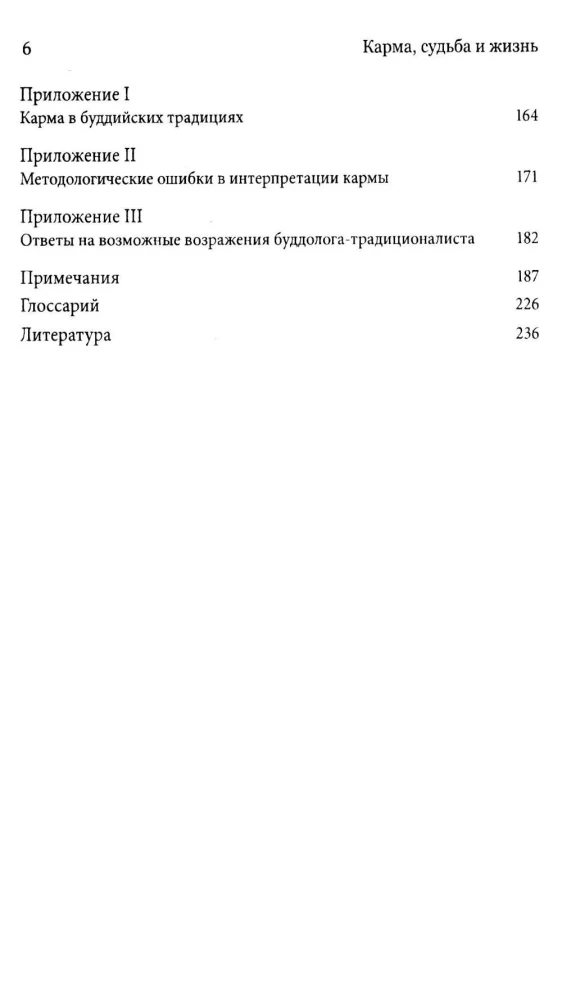 6 Карма, судьба и жизнь

Приложение I
Карма в буддийских традициях 164

Приложение II
Методологические ошибки в интерпретации кармы 171

Приложение III
Ответы на возможные возражения буддолога-традиционалиста 182

Примечания 187
Глоссарий 226
Литература 236